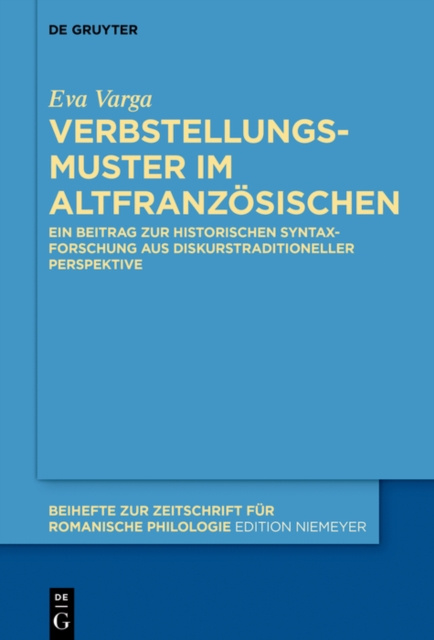 DE GRUYTER

Eva Varga

VERBSTELLUNGSMUSTER IM ALTFRANZÖSISCHEN

EIN BEITRAG ZUR HISTORISCHEN SYNTAXFORSCHUNG AUS DISKURSTRADITIONELLER PERSPEKTIVE

BEIHEFTE ZUR ZEITSCHRIFT FÜR ROMANISCHE PHILOLOGIE EDITION NIEMEYER

DE
G